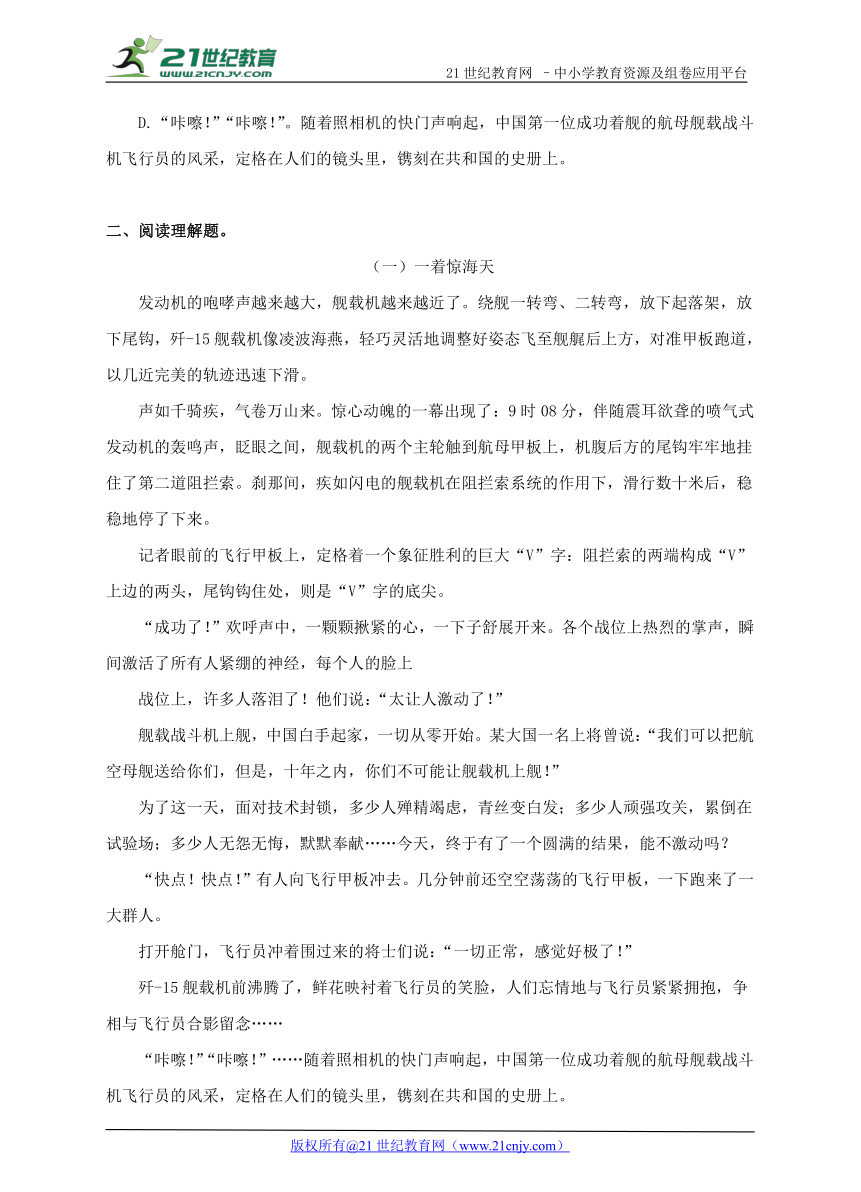 21世纪教育
www.21cnjy.com

21世纪教育网 －中小学教育资源及组卷应用平台

D.“咔嚓!”“咔嚓!”。随着照相机的快门声响起，中国第一位成功着舰的航母舰载战斗机飞行员的风采，定格在人们的镜头里，镌刻在共和国的史册上。

二、阅读理解题。

（一）一着惊海天

发动机的咆哮声越来越大，舰载机越来越近了。绕舰一转弯、二转弯，放下起落架，放下尾钩，歼-15舰载机像凌波海燕，轻巧灵活地调整好姿态飞至舰艉后上方，对准甲板跑道，以几近完美的轨迹迅速下滑。

声如千骑疾，气卷万山来。惊心动魄的一幕出现了：9时08分，伴随震耳欲聋的喷气式发动机的轰鸣声，眨眼之间，舰载机的两个主轮触到航母甲板上，机腹后方的尾钩牢牢地挂住了第二道阻拦索。刹那间，疾如闪电的舰载机在阻拦索系统的作用下，滑行数十米后，稳稳地停了下来。

记者眼前的飞行甲板上，定格着一个象征胜利的巨大“V”字：阻拦索的两端构成“V”上边的两头，尾钩钩住处，则是“V”字的底尖。

“成功了!”欢呼声中，一颗颗揪紧的心，一下子舒展开来。各个战位上热烈的掌声，瞬间激活了所有人紧绷的神经，每个人的脸上

战位上，许多人落泪了！他们说：“太让人激动了!”

舰载战斗机上舰，中国白手起家，一切从零开始。某大国一名上将曾说：“我们可以把航空母舰送给你们，但是，十年之内，你们不可能让舰载机上舰!”

为了这一天，面对技术封锁，多少人殚精竭虑，青丝变白发；多少人顽强攻关，累倒在试验场；多少人无怨无悔，默默奉献……今天，终于有了一个圆满的结果，能不激动吗？

“快点！快点!”有人向飞行甲板冲去。几分钟前还空空荡荡的飞行甲板，一下跑来了一大群人。

打开舱门，飞行员冲着围过来的将士们说：“一切正常，感觉好极了!”

歼-15舰载机前沸腾了，鲜花映衬着飞行员的笑脸，人们忘情地与飞行员紧紧拥抱，争相与飞行员合影留念……

“咔嚓!”“咔嚓!”……随着照相机的快门声响起，中国第一位成功着舰的航母舰载战斗机飞行员的风采，定格在人们的镜头里，镌刻在共和国的史册上。

版权所有@21世纪教育网（www.21cnjy.com）